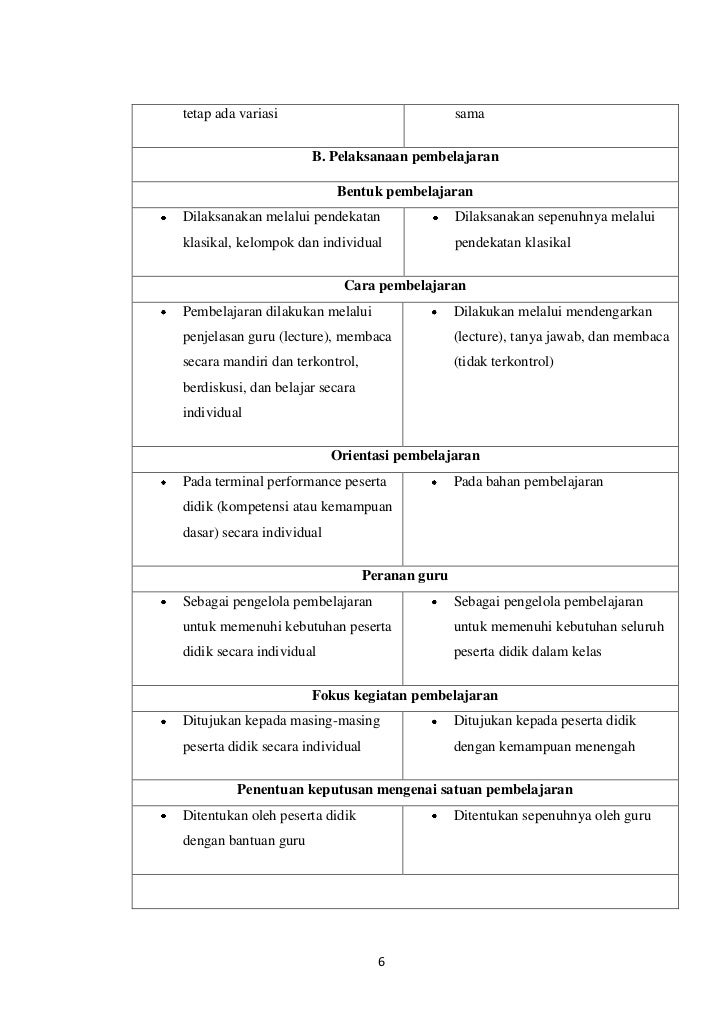 | tetap ada variasi | sama |
|---|---|
| **B. Pelaksanaan pembelajaran** | |
| **Bentuk pembelajaran** | |
| • Dilaksanakan melalui pendekatan klasikal, kelompok dan individual | • Dilaksanakan sepenuhnya melalui pendekatan klasikal |
| **Cara pembelajaran** | |
| • Pembelajaran dilakukan melalui penjelasan guru (lecture), membaca secara mandiri dan terkontrol, berdiskusi, dan belajar secara individual | • Dilakukan melalui mendengarkan (lecture), tanya jawab, dan membaca (tidak terkontrol) |
| **Orientasi pembelajaran** | |
| • Pada terminal performance peserta didik (kompetensi atau kemampuan dasar) secara individual | • Pada bahan pembelajaran |
| **Peranan guru** | |
| • Sebagai pengelola pembelajaran untuk memenuhi kebutuhan peserta didik secara individual | • Sebagai pengelola pembelajaran untuk memenuhi kebutuhan seluruh peserta didik dalam kelas |
| **Fokus kegiatan pembelajaran** | |
| • Ditujukan kepada masing-masing peserta didik secara individual | • Ditujukan kepada peserta didik dengan kemampuan menengah |
| **Penentuan keputusan mengenai satuan pembelajaran** | |
| • Ditentukan oleh peserta didik dengan bantuan guru | • Ditentukan sepenuhnya oleh guru |
| | |

6